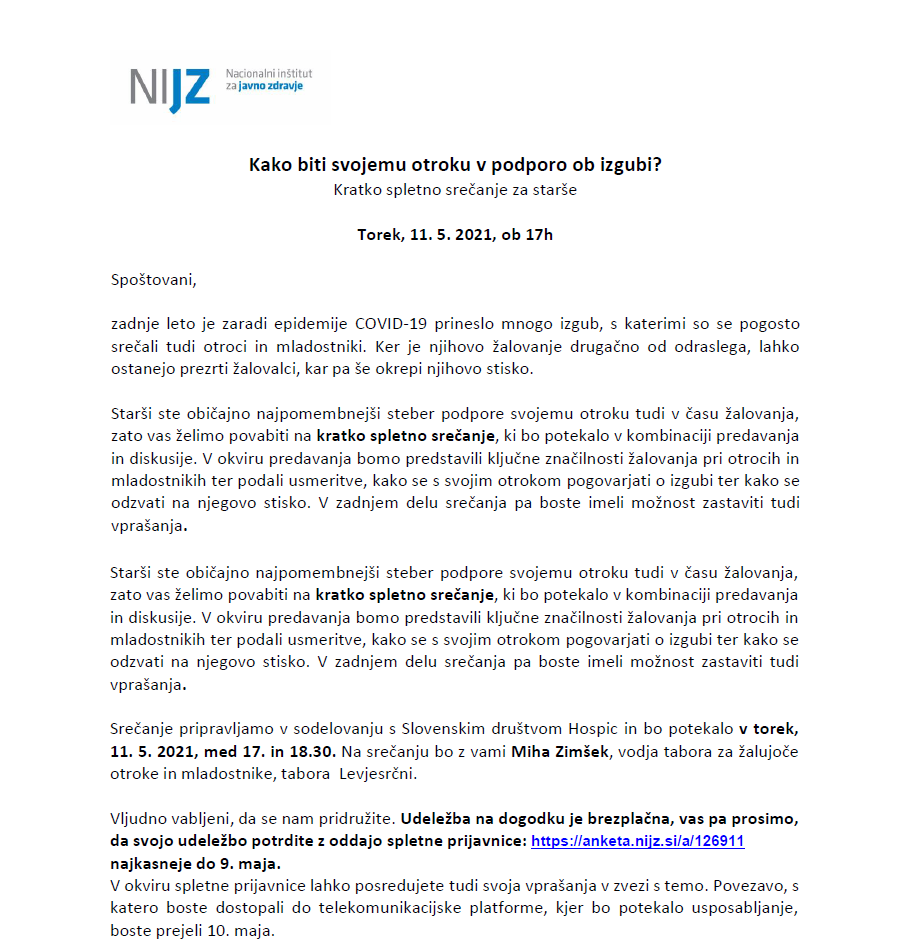 NIJZ Nacionalni inštitut za javno zdravje

Kako biti svojemu otroku v podporo ob izgubi?
Kratko spletno srečanje za starše

Torek, 11. 5. 2021, ob 17h

Spoštovani,

zadnje leto je zaradi epidemije COVID-19 prineslo mnogo izgub, s katerimi so se pogosto srečali tudi otroci in mladostniki. Ker je njihovo žalovanje drugačno od odraslega, lahko ostanejo prezrti žalovalci, kar pa še okrepi njihovo stisko.

Starši ste običajno najpomembnejši steber podpore svojemu otroku tudi v času žalovanja, zato vas želimo povabiti na kratko spletno srečanje, ki bo potekalo v kombinaciji predavanja in diskusije. V okviru predavanja bomo predstavili ključne značilnosti žalovanja pri otrocih in mladostnikih ter podali usmeritve, kako se s svojim otrokom pogovarjati o izgubi ter kako se odzvati na njegovo stisko. V zadnjem delu srečanja pa boste imeli možnost zastaviti tudi vprašanja.

Starši ste običajno najpomembnejši steber podpore svojemu otroku tudi v času žalovanja, zato vas želimo povabiti na kratko spletno srečanje, ki bo potekalo v kombinaciji predavanja in diskusije. V okviru predavanja bomo predstavili ključne značilnosti žalovanja pri otrocih in mladostnikih ter podali usmeritve, kako se s svojim otrokom pogovarjati o izgubi ter kako se odzvati na njegovo stisko. V zadnjem delu srečanja pa boste imeli možnost zastaviti tudi vprašanja.

Srečanje pripravljamo v sodelovanju s Slovenskim društvom Hospic in bo potekalo v torek, 11. 5. 2021, med 17. in 18.30. Na srečanju bo z vami Miha Zimšek, vodja tabora za žalujoče otroke in mladostnike, tabora Levjesrčni.

Vljudno vabljeni, da se nam pridružite. Udeležba na dogodku je brezplačna, vas pa prosimo, da svojo udeležbo potrdite z oddajo spletne prijavnice: https://anketa.nijz.si/a/126911 najkasneje do 9. maja.
V okviru spletne prijavnice lahko posredujete tudi svoja vprašanja v zvezi s temo. Povezavo, s katero boste dostopali do telekomunikacijske platforme, kjer bo potekalo usposabljanje, boste prejeli 10. maja.